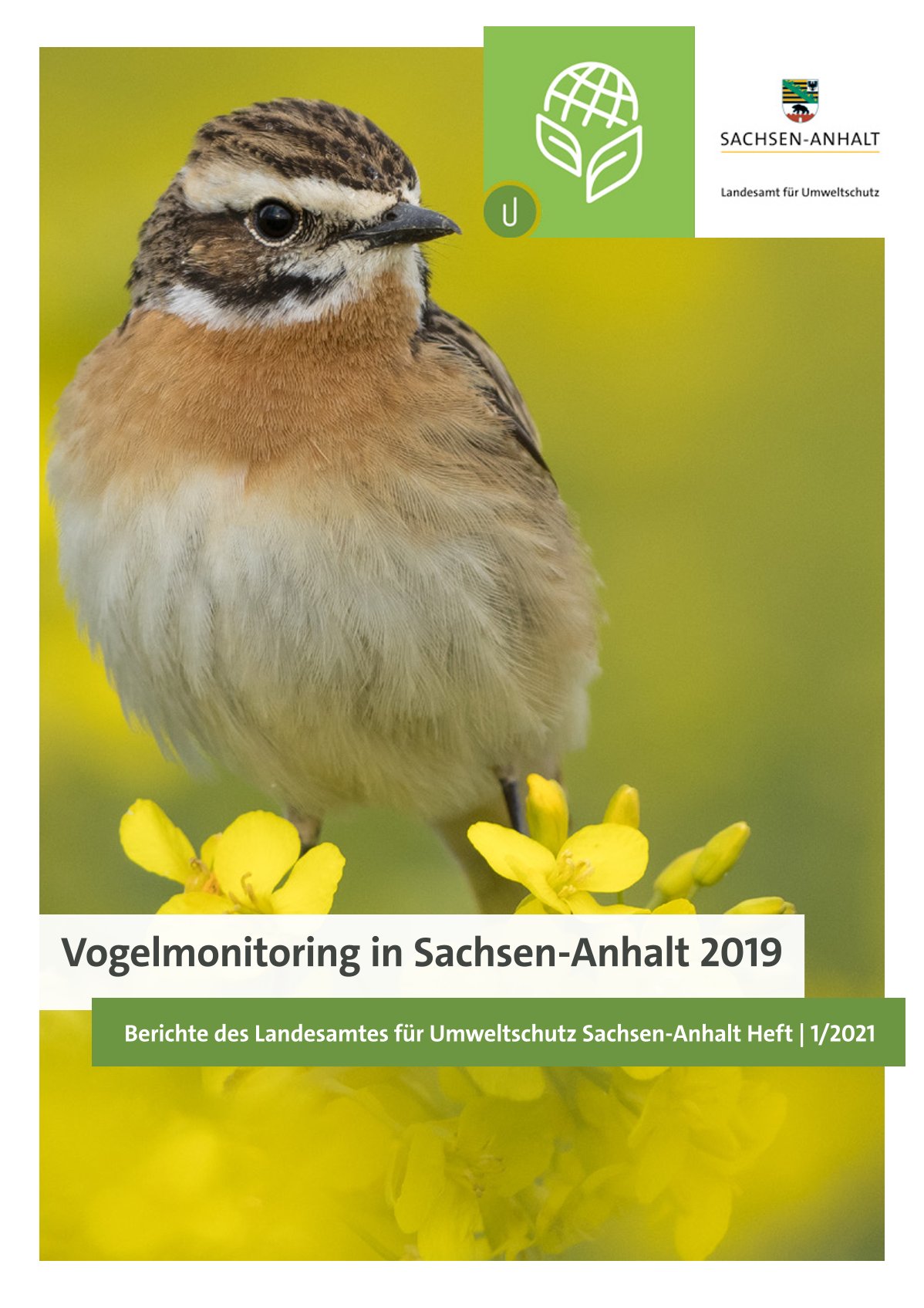 U

SACHSEN-ANHALT

Landesamt für Umweltschutz

Vogelmonitoring in Sachsen-Anhalt 2019

Berichte des Landesamtes für Umweltschutz Sachsen-Anhalt Heft | 1/2021